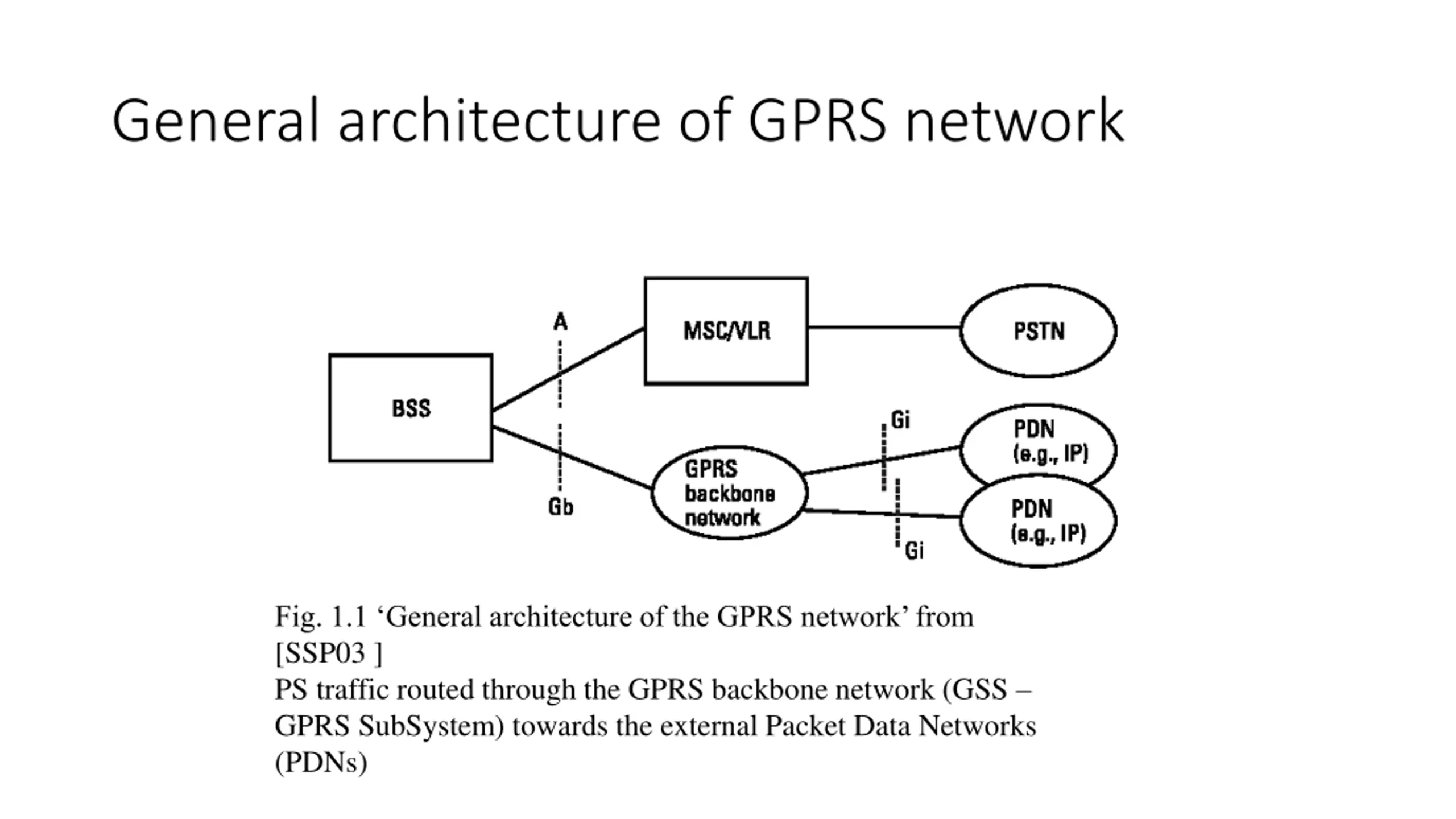 General architecture of GPRS network

A

MSC/VLR

PSTN

BSS

Gi

PDN
(e.g., IP)

GPRS
backbone
network

Gb

PDN
(e.g., IP)

Gi

Fig. 1.1 ‘General architecture of the GPRS network’ from [SSP03 ]
PS traffic routed through the GPRS backbone network (GSS – GPRS SubSystem) towards the external Packet Data Networks (PDNs)